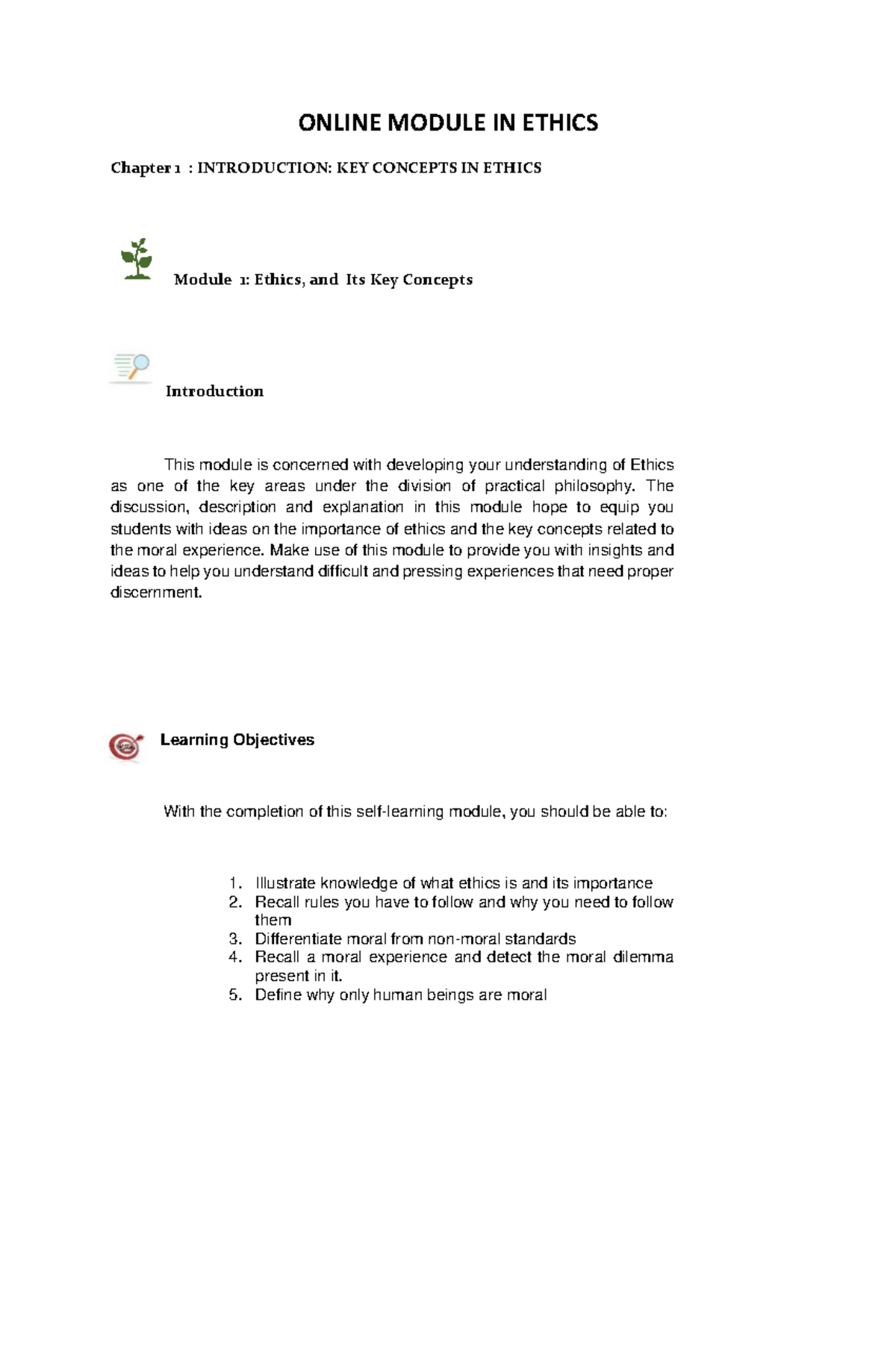 ONLINE MODULE IN ETHICS

Chapter 1 : INTRODUCTION: KEY CONCEPTS IN ETHICS

Module 1: Ethics, and Its Key Concepts

Introduction

This module is concerned with developing your understanding of Ethics as one of the key areas under the division of practical philosophy. The discussion, description and explanation in this module hope to equip you students with ideas on the importance of ethics and the key concepts related to the moral experience. Make use of this module to provide you with insights and ideas to help you understand difficult and pressing experiences that need proper discernment.

Learning Objectives

With the completion of this self-learning module, you should be able to:

1. Illustrate knowledge of what ethics is and its importance
2. Recall rules you have to follow and why you need to follow them
3. Differentiate moral from non-moral standards
4. Recall a moral experience and detect the moral dilemma present in it.
5. Define why only human beings are moral